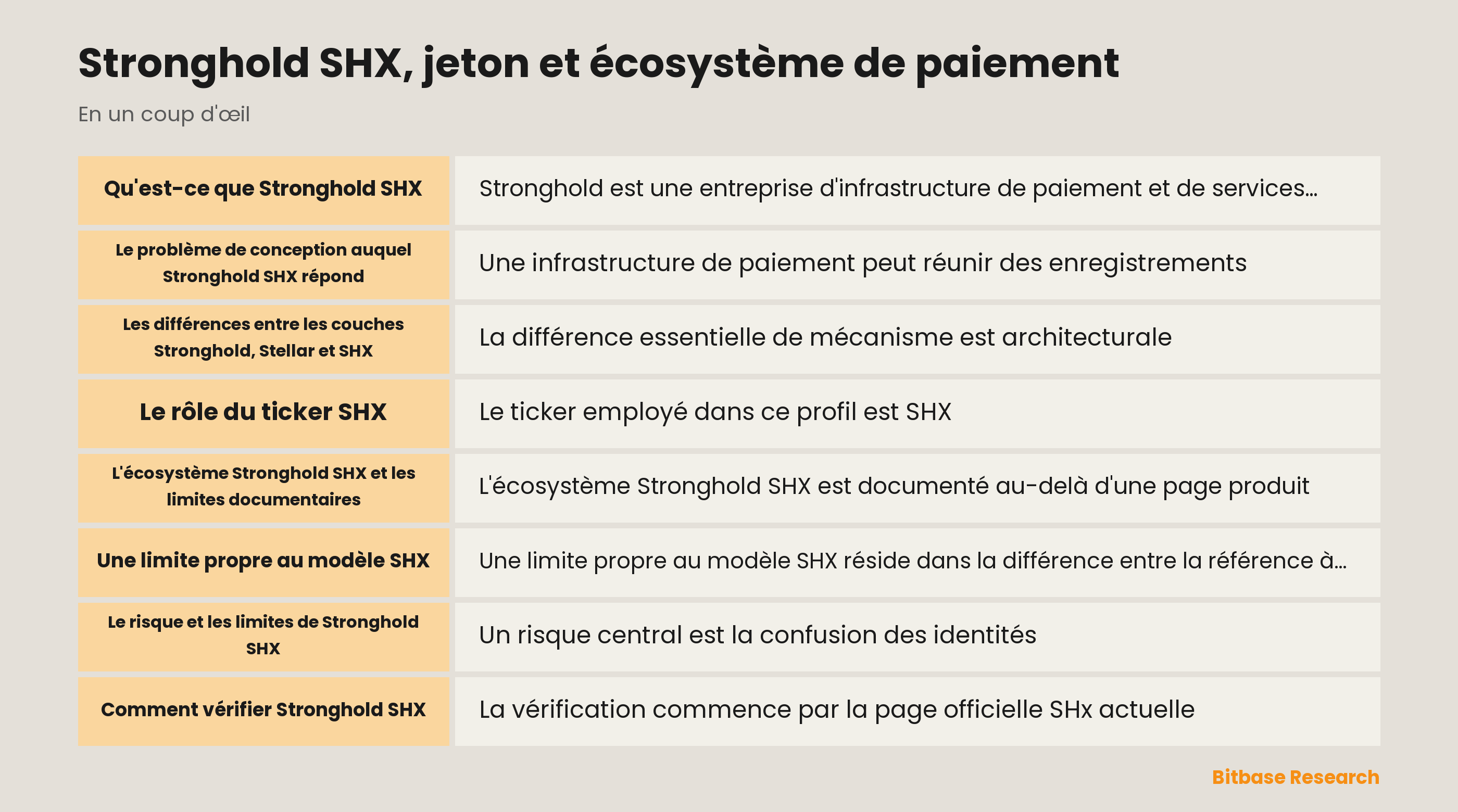 Stronghold SHX, jeton et écosystème de paiement

En un coup d'œil

| | |
|---|---|
| Qu'est-ce que Stronghold SHX | Stronghold est une entreprise d'infrastructure de paiement et de services… |
| Le problème de conception auquel Stronghold SHX répond | Une infrastructure de paiement peut réunir des enregistrements |
| Les différences entre les couches Stronghold, Stellar et SHX | La différence essentielle de mécanisme est architecturale |
| Le rôle du ticker SHX | Le ticker employé dans ce profil est SHX |
| L'écosystème Stronghold SHX et les limites documentaires | L'écosystème Stronghold SHX est documenté au-delà d'une page produit |
| Une limite propre au modèle SHX | Une limite propre au modèle SHX réside dans la différence entre la référence à… |
| Le risque et les limites de Stronghold SHX | Un risque central est la confusion des identités |
| Comment vérifier Stronghold SHX | La vérification commence par la page officielle SHx actuelle |

Bitbase Research